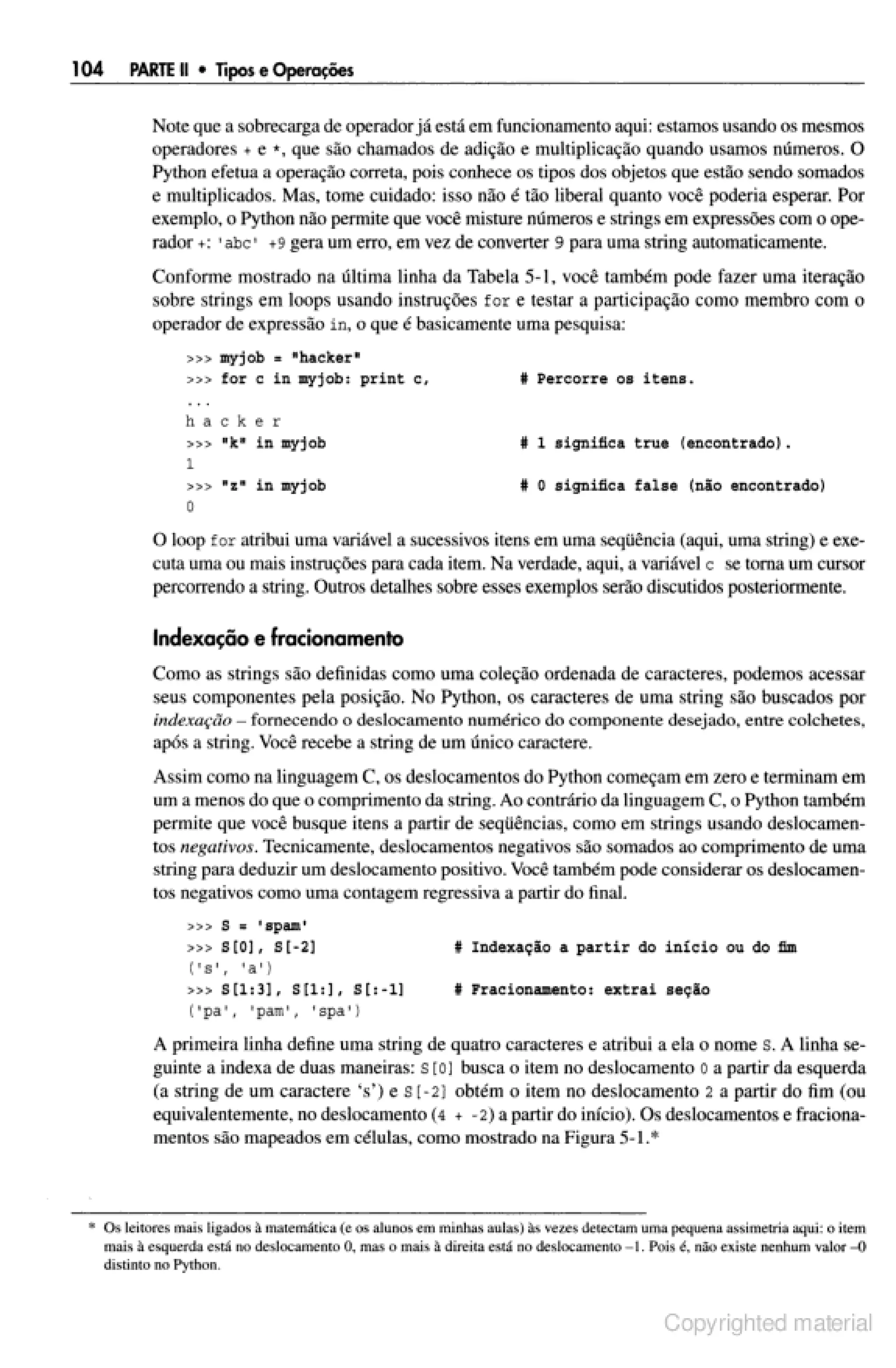 104 PARTE II • Tipos e Operações

Note que a sobrecarga de operador já está em funcionamento aqui: estamos usando os mesmos operadores + e *, que são chamados de adição e multiplicação quando usamos números. O Python efetua a operação correta, pois conhece os tipos dos objetos que estão sendo somados e multiplicados. Mas, tome cuidado: isso não é tão liberal quanto você poderia esperar. Por exemplo, o Python não permite que você misture números e strings em expressões com o operador +: 'abc' +9 gera um erro, em vez de converter 9 para uma string automaticamente.

Conforme mostrado na última linha da Tabela 5-1, você também pode fazer uma iteração sobre strings em loops usando instruções for e testar a participação como membro com o operador de expressão in, o que é basicamente uma pesquisa:

>>> myjob = "hacker"
>>> for c in myjob: print c,          # Percorre os itens.
...
h a c k e r
>>> "k" in myjob                      # 1 significa true (encontrado).
1
>>> "z" in myjob                      # 0 significa false (não encontrado)
0

O loop for atribui uma variável a sucessivos itens em uma seqüência (aqui, uma string) e executa uma ou mais instruções para cada item. Na verdade, aqui, a variável c se torna um cursor percorrendo a string. Outros detalhes sobre esses exemplos serão discutidos posteriormente.

Indexação e fracionamento

Como as strings são definidas como uma coleção ordenada de caracteres, podemos acessar seus componentes pela posição. No Python, os caracteres de uma string são buscados por indexação – fornecendo o deslocamento numérico do componente desejado, entre colchetes, após a string. Você recebe a string de um único caractere.

Assim como na linguagem C, os deslocamentos do Python começam em zero e terminam em um a menos do que o comprimento da string. Ao contrário da linguagem C, o Python também permite que você busque itens a partir de seqüências, como em strings usando deslocamentos negativos. Tecnicamente, deslocamentos negativos são somados ao comprimento de uma string para deduzir um deslocamento positivo. Você também pode considerar os deslocamentos negativos como uma contagem regressiva a partir do final.

>>> S = 'spam'
>>> S[0], S[-2]                  # Indexação a partir do início ou do fim
('s', 'a')
>>> S[1:3], S[1:], S[:-1]        # Fracionamento: extrai seção
('pa', 'pam', 'spa')

A primeira linha define uma string de quatro caracteres e atribui a ela o nome S. A linha seguinte a indexa de duas maneiras: S[0] busca o item no deslocamento 0 a partir da esquerda (a string de um caractere 's') e S[-2] obtém o item no deslocamento 2 a partir do fim (ou equivalentemente, no deslocamento (4 + -2) a partir do início). Os deslocamentos e fracionamentos são mapeados em células, como mostrado na Figura 5-1.*

* Os leitores mais ligados à matemática (e os alunos em minhas aulas) às vezes detectam uma pequena assimetria aqui: o item mais à esquerda está no deslocamento 0, mas o mais à direita está no deslocamento –1. Pois é, não existe nenhum valor –0 distinto no Python.

Copyrighted material